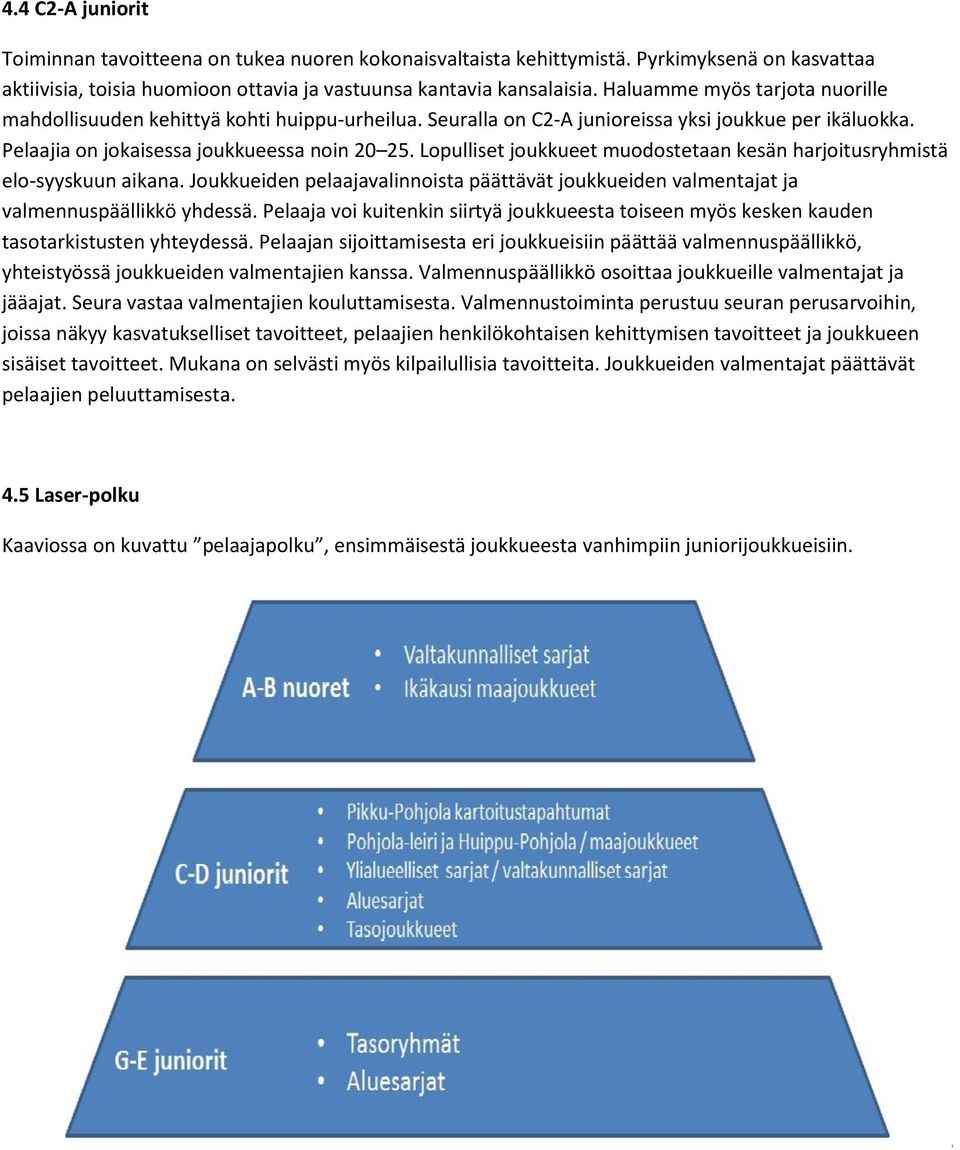 4.4 C2-A juniorit

Toiminnan tavoitteena on tukea nuoren kokonaisvaltaista kehittymistä. Pyrkimyksenä on kasvattaa aktiivisia, toisia huomioon ottavia ja vastuunsa kantavia kansalaisia. Haluamme myös tarjota nuorille mahdollisuuden kehittyä kohti huippu-urheilua. Seuralla on C2-A junioreissa yksi joukkue per ikäluokka. Pelaajia on jokaisessa joukkueessa noin 20–25. Lopulliset joukkueet muodostetaan kesän harjoitusryhmistä elo-syyskuun aikana. Joukkueiden pelaajavalinnoista päättävät joukkueiden valmentajat ja valmennuspäällikkö yhdessä. Pelaaja voi kuitenkin siirtyä joukkueesta toiseen myös kesken kauden tasotarkistusten yhteydessä. Pelaajan sijoittamisesta eri joukkueisiin päättää valmennuspäällikkö, yhteistyössä joukkueiden valmentajien kanssa. Valmennuspäällikkö osoittaa joukkueille valmentajat ja jääajat. Seura vastaa valmentajien kouluttamisesta. Valmennustoiminta perustuu seuran perusarvoihin, joissa näkyy kasvatukselliset tavoitteet, pelaajien henkilökohtaisen kehittymisen tavoitteet ja joukkueen sisäiset tavoitteet. Mukana on selvästi myös kilpailullisia tavoitteita. Joukkueiden valmentajat päättävät pelaajien peluuttamisesta.

4.5 Laser-polku

Kaaviossa on kuvattu ”pelaajapolku”, ensimmäisestä joukkueesta vanhimpiin juniorijoukkueisiin.

A-B nuoret
• Valtakunnalliset sarjat
• Ikäkausi maajoukkueet

C-D juniorit
• Pikku-Pohjola kartoitustapahtumat
• Pohjola-leiri ja Huippu-Pohjola / maajoukkueet
• Ylialueelliset sarjat / valtakunnalliset sarjat
• Aluesarjat
• Tasojoukkueet

G-E juniorit
• Tasoryhmät
• Aluesarjat